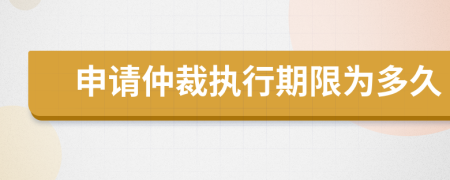 申请仲裁执行期限为多久